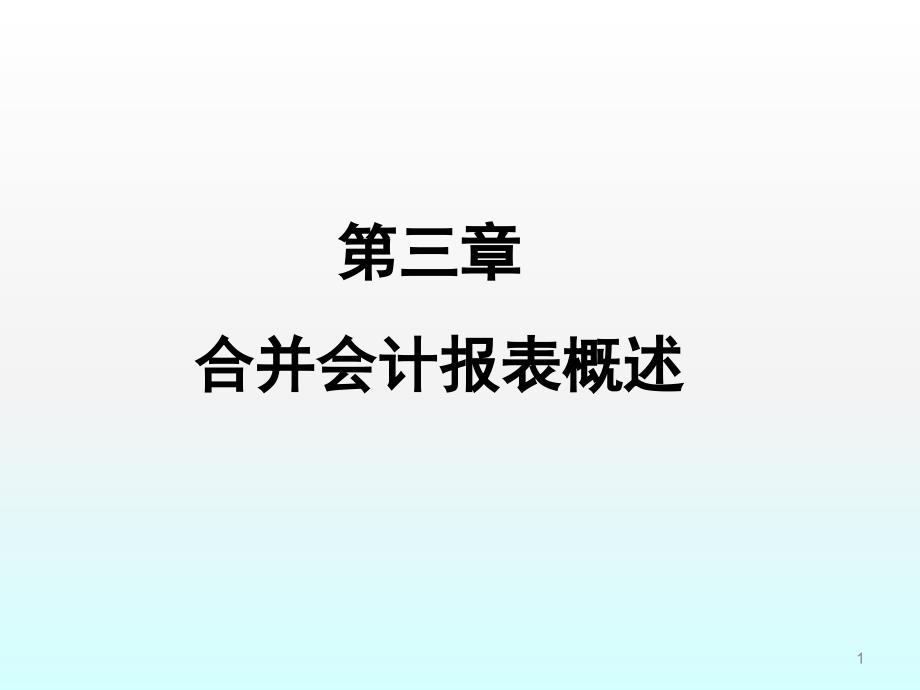 第三章

合并会计报表概述

1